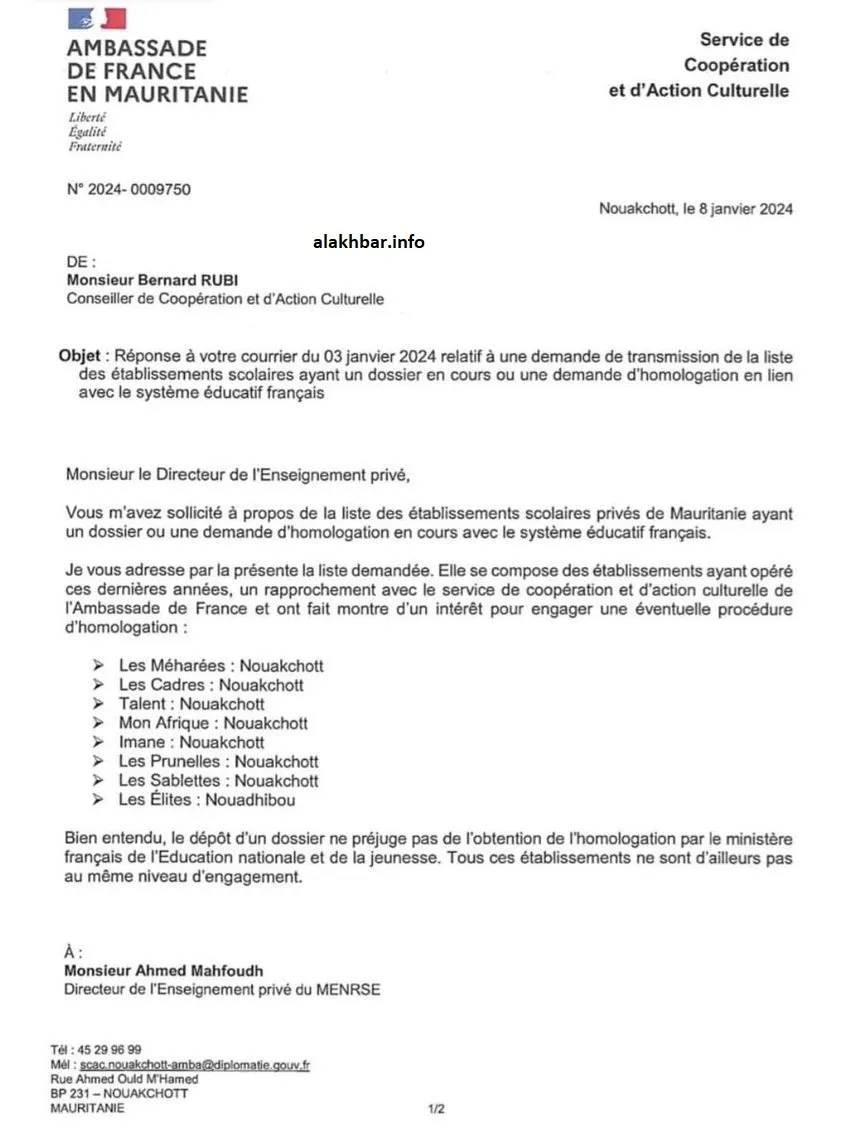 AMBASSADE
DE FRANCE
EN MAURITANIE
Liberté
Égalité
Fraternité

Service de
Coopération
et d'Action Culturelle

N° 2024- 0009750

Nouakchott, le 8 janvier 2024

alakhbar.info

DE :
Monsieur Bernard RUBI
Conseiller de Coopération et d'Action Culturelle

Objet : Réponse à votre courrier du 03 janvier 2024 relatif à une demande de transmission de la liste des établissements scolaires ayant un dossier en cours ou une demande d'homologation en lien avec le système éducatif français

Monsieur le Directeur de l'Enseignement privé,

Vous m'avez sollicité à propos de la liste des établissements scolaires privés de Mauritanie ayant un dossier ou une demande d'homologation en cours avec le système éducatif français.

Je vous adresse par la présente la liste demandée. Elle se compose des établissements ayant opéré ces dernières années, un rapprochement avec le service de coopération et d'action culturelle de l'Ambassade de France et ont fait montre d'un intérêt pour engager une éventuelle procédure d'homologation :

➢ Les Méharées : Nouakchott
➢ Les Cadres : Nouakchott
➢ Talent : Nouakchott
➢ Mon Afrique : Nouakchott
➢ Imane : Nouakchott
➢ Les Prunelles : Nouakchott
➢ Les Sablettes : Nouakchott
➢ Les Élites : Nouadhibou

Bien entendu, le dépôt d'un dossier ne préjuge pas de l'obtention de l'homologation par le ministère français de l'Education nationale et de la jeunesse. Tous ces établissements ne sont d'ailleurs pas au même niveau d'engagement.

À :
Monsieur Ahmed Mahfoudh
Directeur de l'Enseignement privé du MENRSE

Tél : 45 29 96 99
Mél : scac.nouakchott-amba@diplomatie.gouv.fr
Rue Ahmed Ould M'Hamed
BP 231 – NOUAKCHOTT
MAURITANIE

1/2